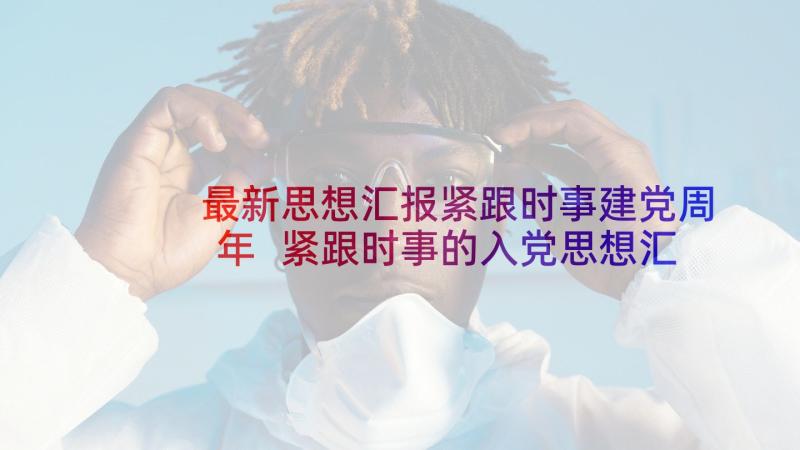 最新思想汇报紧跟时事建党周年 紧跟时事的入党思想汇